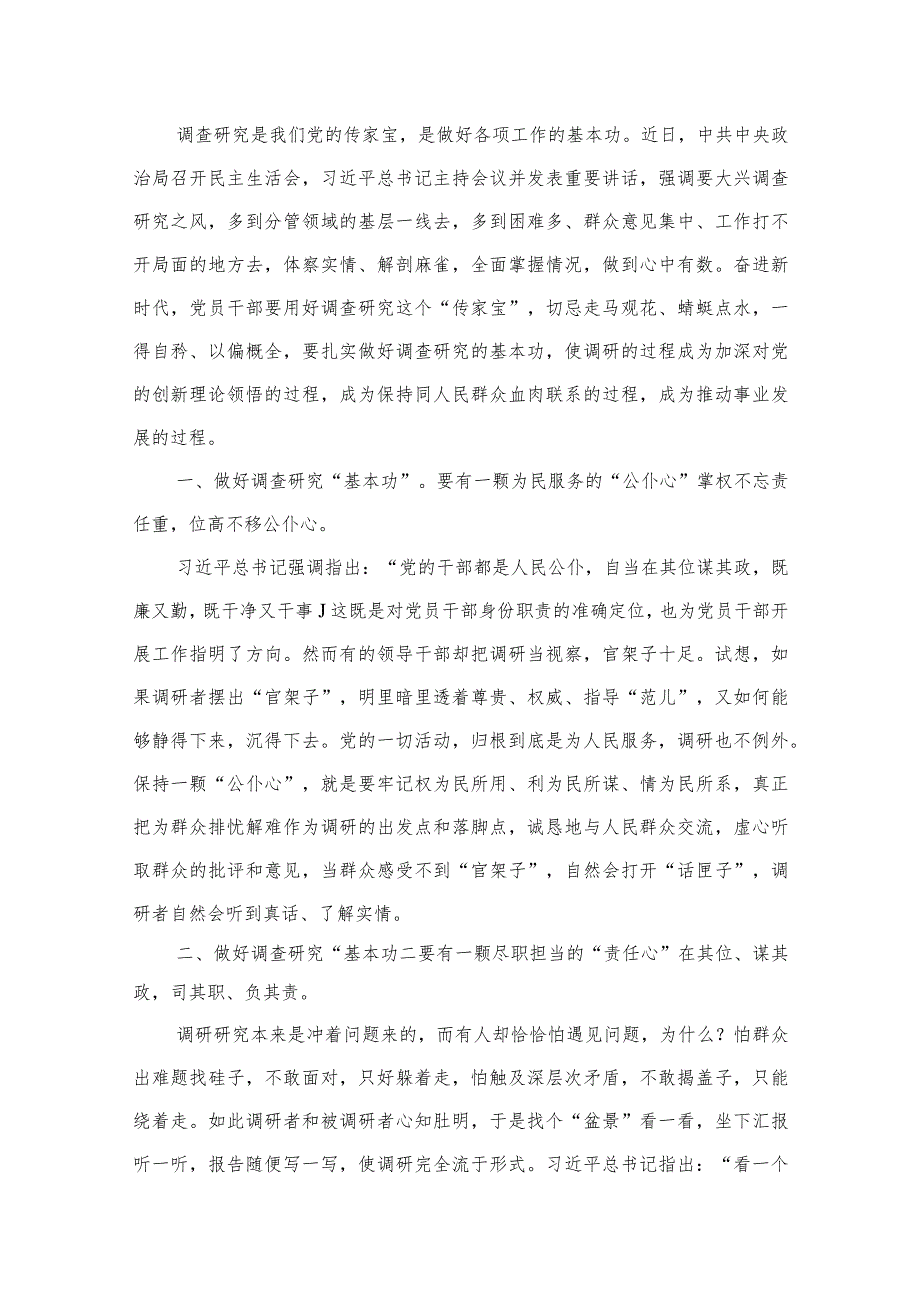 调查研究是我们党的传家宝，是做好各项工作的基本功。近日，中共中央政治局召开民主生活会，习近平总书记主持会议并发表重要讲话，强调要大兴调查研究之风，多到分管领域的基层一线去，多到困难多、群众意见集中、工作打不开局面的地方去，体察实情、解剖麻雀，全面掌握情况，做到心中有数。奋进新时代，党员干部要用好调查研究这个“传家宝”，切忌走马观花、蜻蜓点水，一得自矜、以偏概全，要扎实做好调查研究的基本功，使调研的过程成为加深对党的创新理论领悟的过程，成为保持同人民群众血肉联系的过程，成为推动事业发展的过程。

一、做好调查研究“基本功”。要有一颗为民服务的“公仆心”掌权不忘责任重，位高不移公仆心。

习近平总书记强调指出：“党的干部都是人民公仆，自当在其位谋其政，既廉又勤，既干净又干事J这既是对党员干部身份职责的准确定位，也为党员干部开展工作指明了方向。然而有的领导干部却把调研当视察，官架子十足。试想，如果调研者摆出“官架子”，明里暗里透着尊贵、权威、指导“范儿”，又如何能够静得下来，沉得下去。党的一切活动，归根到底是为人民服务，调研也不例外。保持一颗“公仆心”，就是要牢记权为民所用、利为民所谋、情为民所系，真正把为群众排忧解难作为调研的出发点和落脚点，诚恳地与人民群众交流，虚心听取群众的批评和意见，当群众感受不到“官架子”，自然会打开“话匣子”，调研者自然会听到真话、了解实情。

二、做好调查研究“基本功二要有一颗尽职担当的“责任心”在其位、谋其政，司其职、负其责。

调研研究本来是冲着问题来的，而有人却恰恰怕遇见问题，为什么？怕群众出难题找硅子，不敢面对，只好躲着走，怕触及深层次矛盾，不敢揭盖子，只能绕着走。如此调研者和被调研者心知肚明，于是找个“盆景”看一看，坐下汇报听一听，报告随便写一写，使调研完全流于形式。习近平总书记指出：“看一个